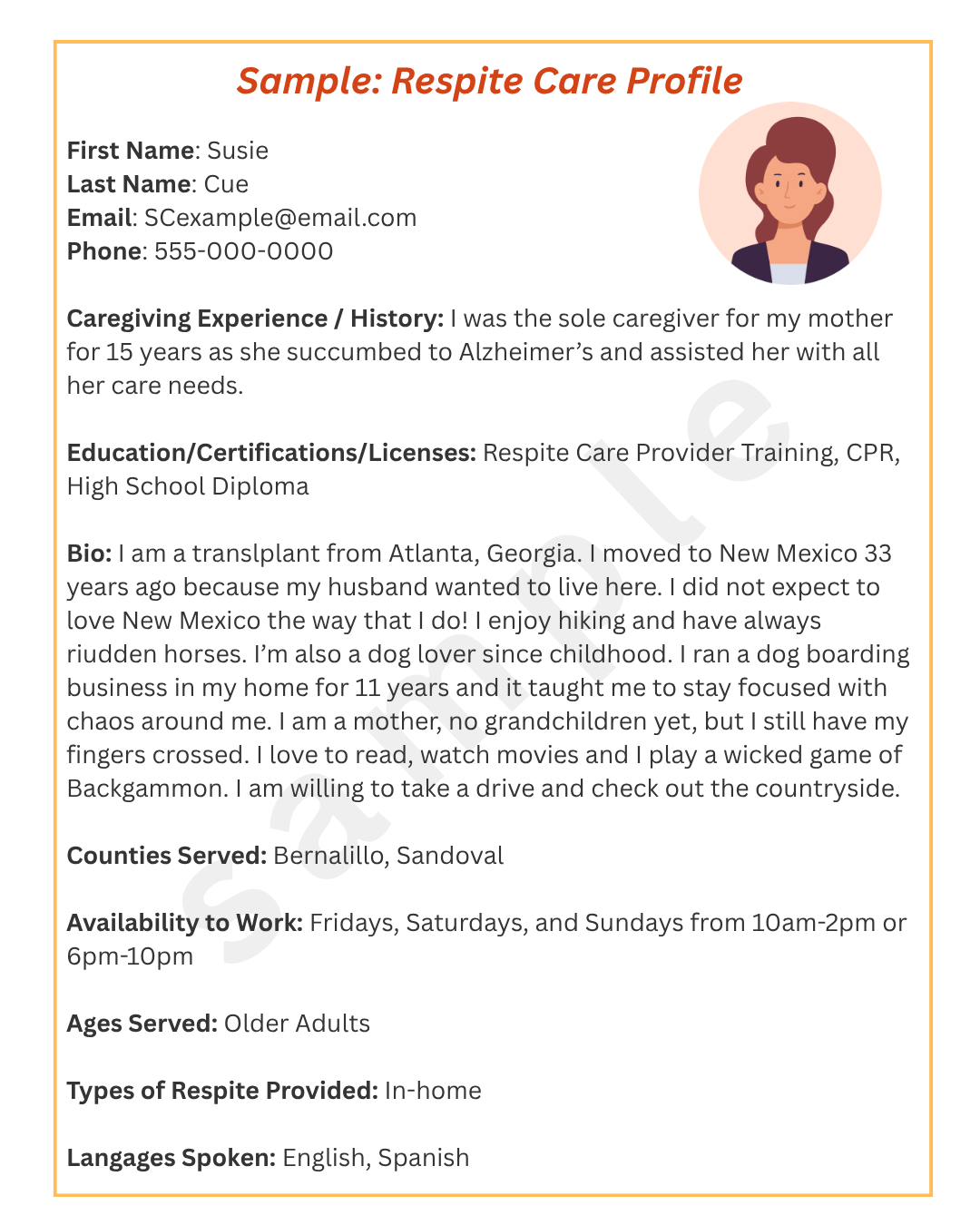 Sample: Respite Care Profile

First Name: Susie
Last Name: Cue
Email: SCexample@email.com
Phone: 555-000-0000

Caregiving Experience / History: I was the sole caregiver for my mother for 15 years as she succumbed to Alzheimer's and assisted her with all her care needs.

Education/Certifications/Licenses: Respite Care Provider Training, CPR, High School Diploma

Bio: I am a translplant from Atlanta, Georgia. I moved to New Mexico 33 years ago because my husband wanted to live here. I did not expect to love New Mexico the way that I do! I enjoy hiking and have always riudden horses. I'm also a dog lover since childhood. I ran a dog boarding business in my home for 11 years and it taught me to stay focused with chaos around me. I am a mother, no grandchildren yet, but I still have my fingers crossed. I love to read, watch movies and I play a wicked game of Backgammon. I am willing to take a drive and check out the countryside.

Counties Served: Bernalillo, Sandoval

Availability to Work: Fridays, Saturdays, and Sundays from 10am-2pm or 6pm-10pm

Ages Served: Older Adults

Types of Respite Provided: In-home

Langages Spoken: English, Spanish

Sample